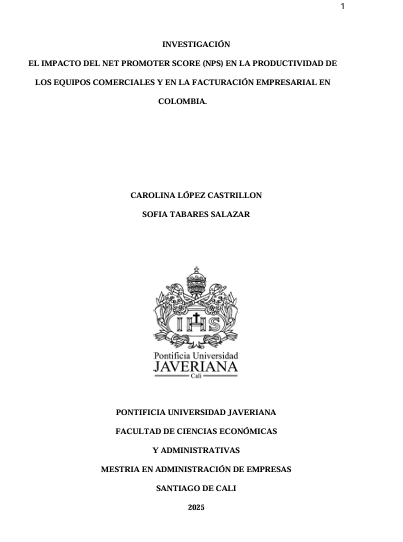 1

INVESTIGACIÓN

EL IMPACTO DEL NET PROMOTER SCORE (NPS) EN LA PRODUCTIVIDAD DE LOS EQUIPOS COMERCIALES Y EN LA FACTURACIÓN EMPRESARIAL EN COLOMBIA.

CAROLINA LÓPEZ CASTRILLON

SOFIA TABARES SALAZAR

IHS

Pontificia Universidad
JAVERIANA
Cali

PONTIFICIA UNIVERSIDAD JAVERIANA

FACULTAD DE CIENCIAS ECONÓMICAS

Y ADMINISTRATIVAS

MESTRIA EN ADMINISTRACIÓN DE EMPRESAS

SANTIAGO DE CALI

2025